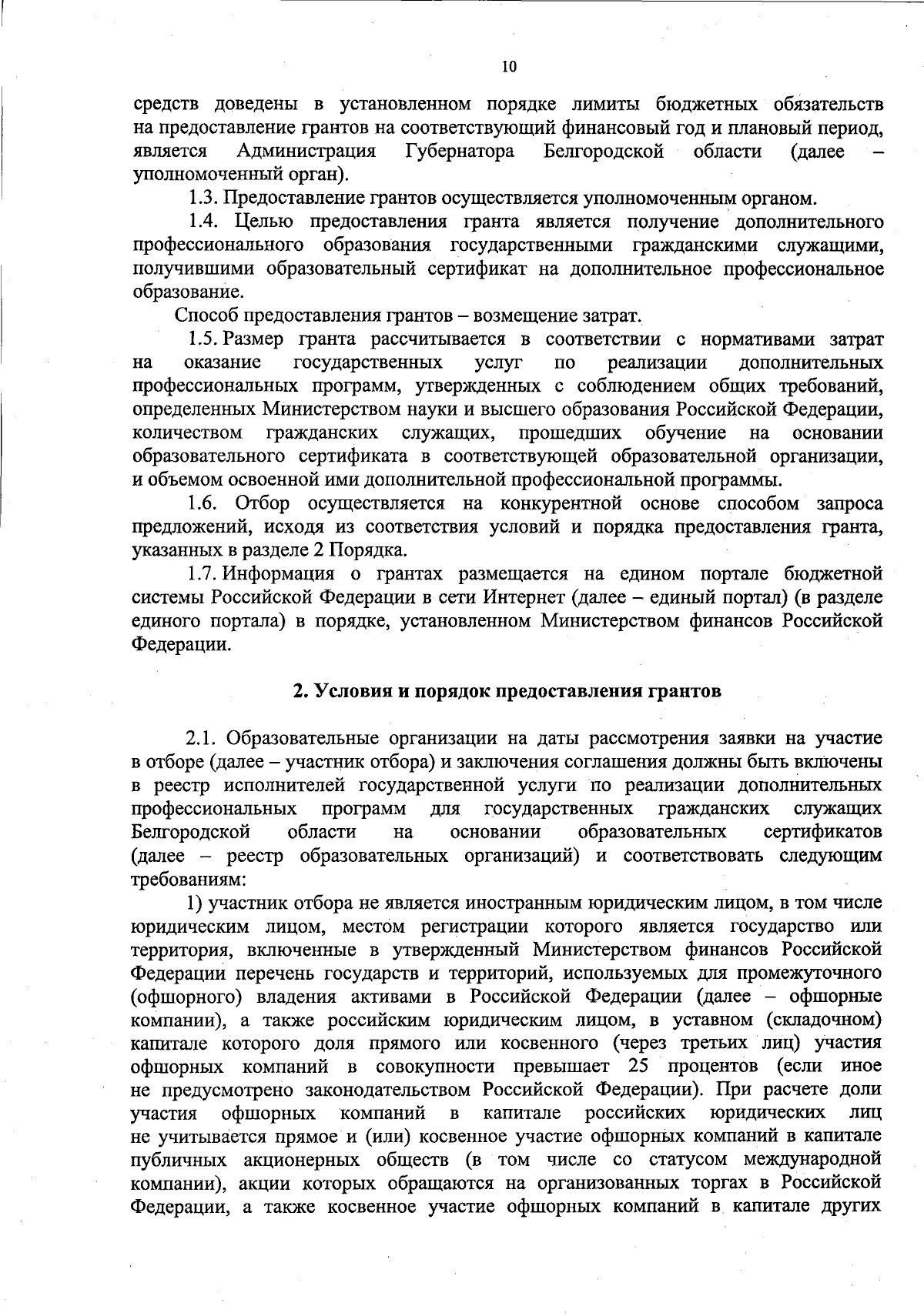 10

средств доведены в установленном порядке лимиты бюджетных обязательств на предоставление грантов на соответствующий финансовый год и плановый период, является Администрация Губернатора Белгородской области (далее – уполномоченный орган).

1.3. Предоставление грантов осуществляется уполномоченным органом.

1.4. Целью предоставления гранта является получение дополнительного профессионального образования государственными гражданскими служащими, получившими образовательный сертификат на дополнительное профессиональное образование.

Способ предоставления грантов – возмещение затрат.

1.5. Размер гранта рассчитывается в соответствии с нормативами затрат на оказание государственных услуг по реализации дополнительных профессиональных программ, утвержденных с соблюдением общих требований, определенных Министерством науки и высшего образования Российской Федерации, количеством гражданских служащих, прошедших обучение на основании образовательного сертификата в соответствующей образовательной организации, и объемом освоенной ими дополнительной профессиональной программы.

1.6. Отбор осуществляется на конкурентной основе способом запроса предложений, исходя из соответствия условий и порядка предоставления гранта, указанных в разделе 2 Порядка.

1.7. Информация о грантах размещается на едином портале бюджетной системы Российской Федерации в сети Интернет (далее – единый портал) (в разделе единого портала) в порядке, установленном Министерством финансов Российской Федерации.

2. Условия и порядок предоставления грантов

2.1. Образовательные организации на даты рассмотрения заявки на участие в отборе (далее – участник отбора) и заключения соглашения должны быть включены в реестр исполнителей государственной услуги по реализации дополнительных профессиональных программ для государственных гражданских служащих Белгородской области на основании образовательных сертификатов (далее – реестр образовательных организаций) и соответствовать следующим требованиям:

1) участник отбора не является иностранным юридическим лицом, в том числе юридическим лицом, местом регистрации которого является государство или территория, включенные в утвержденный Министерством финансов Российской Федерации перечень государств и территорий, используемых для промежуточного (офшорного) владения активами в Российской Федерации (далее – офшорные компании), а также российским юридическим лицом, в уставном (складочном) капитале которого доля прямого или косвенного (через третьих лиц) участия офшорных компаний в совокупности превышает 25 процентов (если иное не предусмотрено законодательством Российской Федерации). При расчете доли участия офшорных компаний в капитале российских юридических лиц не учитывается прямое и (или) косвенное участие офшорных компаний в капитале публичных акционерных обществ (в том числе со статусом международной компании), акции которых обращаются на организованных торгах в Российской Федерации, а также косвенное участие офшорных компаний в капитале других